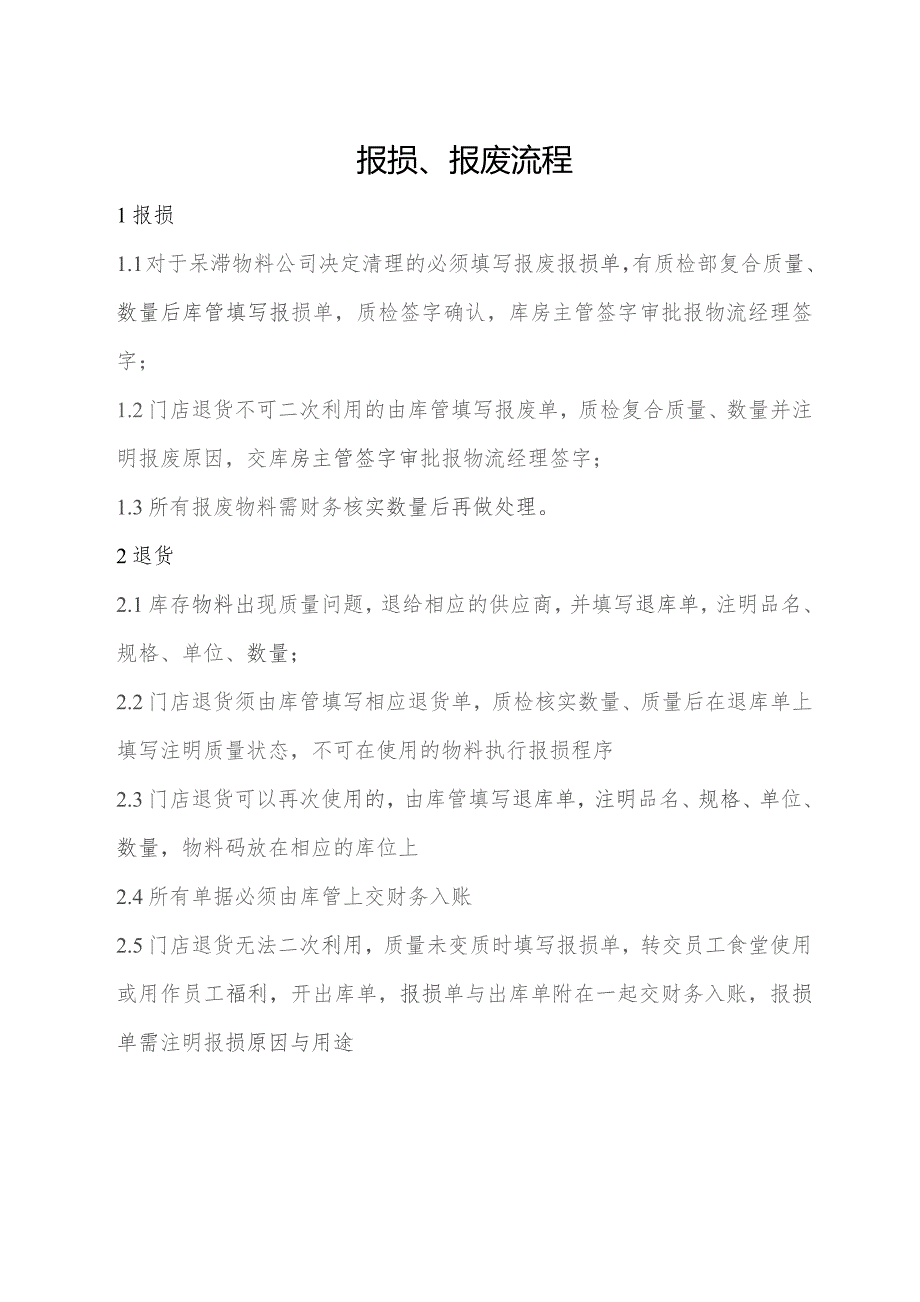 报损、报废流程

1 报损

1.1 对于呆滞物料公司决定清理的必须填写报废报损单,有质检部复合质量、数量后库管填写报损单，质检签字确认，库房主管签字审批报物流经理签字；

1.2 门店退货不可二次利用的由库管填写报废单，质检复合质量、数量并注明报废原因，交库房主管签字审批报物流经理签字；

1.3 所有报废物料需财务核实数量后再做处理。

2 退货

2.1 库存物料出现质量问题，退给相应的供应商，并填写退库单，注明品名、规格、单位、数量；

2.2 门店退货须由库管填写相应退货单，质检核实数量、质量后在退库单上填写注明质量状态，不可在使用的物料执行报损程序

2.3 门店退货可以再次使用的，由库管填写退库单，注明品名、规格、单位、数量，物料码放在相应的库位上

2.4 所有单据必须由库管上交财务入账

2.5 门店退货无法二次利用，质量未变质时填写报损单，转交员工食堂使用或用作员工福利，开出库单，报损单与出库单附在一起交财务入账，报损单需注明报损原因与用途